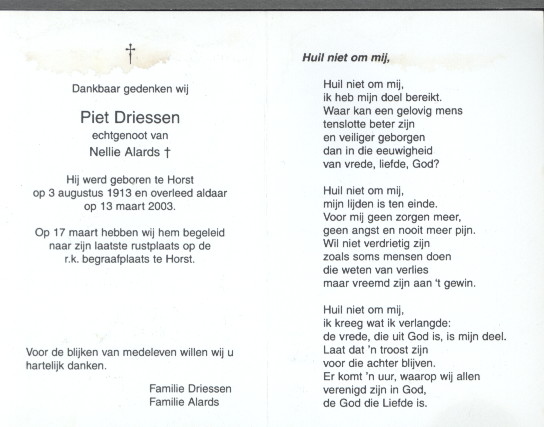 †

Dankbaar gedenken wij

Piet Driessen
echtgenoot van
Nellie Alards †

Hij werd geboren te Horst op 3 augustus 1913 en overleed aldaar op 13 maart 2003.

Op 17 maart hebben wij hem begeleid naar zijn laatste rustplaats op de r.k. begraafplaats te Horst.

Voor de blijken van medeleven willen wij u hartelijk danken.

Familie Driessen
Familie Alards

Huil niet om mij,

Huil niet om mij,
ik heb mijn doel bereikt.
Waar kan een gelovig mens
tenslotte beter zijn
en veiliger geborgen
dan in die eeuwigheid
van vrede, liefde, God?

Huil niet om mij,
mijn lijden is ten einde.
Voor mij geen zorgen meer,
geen angst en nooit meer pijn.
Wil niet verdrietig zijn
zoals soms mensen doen
die weten van verlies
maar vreemd zijn aan 't gewin.

Huil niet om mij,
ik kreeg wat ik verlangde:
de vrede, die uit God is, is mijn deel.
Laat dat 'n troost zijn
voor die achter blijven.
Er komt 'n uur, waarop wij allen
verenigd zijn in God,
de God die Liefde is.